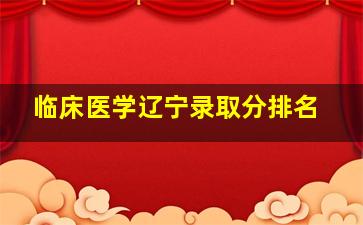 临床医学辽宁录取分排名